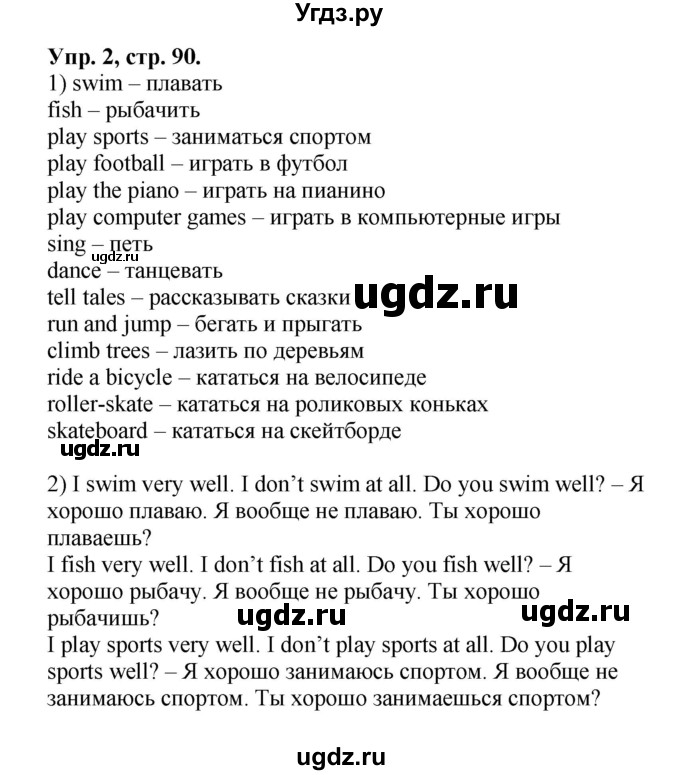 Угдз.ру

Упр. 2, стр. 90.
1) swim – плавать
fish – рыбачить
play sports – заниматься спортом
play football – играть в футбол
play the piano – играть на пианино
play computer games – играть в компьютерные игры
sing – петь
ugdz.ru
dance – танцевать
tell tales – рассказывать сказки
ugdz.ru
run and jump – бегать и прыгать
climb trees – лазить по деревьям
ride a bicycle – кататься на велосипеде
roller-skate – кататься на роликовых коньках
skateboard – кататься на скейтборде
ugdz.ru

2) I swim very well. I don't swim at all. Do you swim well? – Я хорошо плаваю. Я вообще не плаваю. Ты хорошо плаваешь?
I fish very well. I don't fish at all. Do you fish well? – Я хорошо рыбачу. Я вообще не рыбачу. Ты хорошо рыбачишь?
ugdz.ru
ugdz.ru
I play sports very well. I don't play sports at all. Do you play sports well? – Я хорошо занимаюсь спортом. Я вообще не занимаюсь спортом. Ты хорошо занимаешься спортом?

ugdz.ru